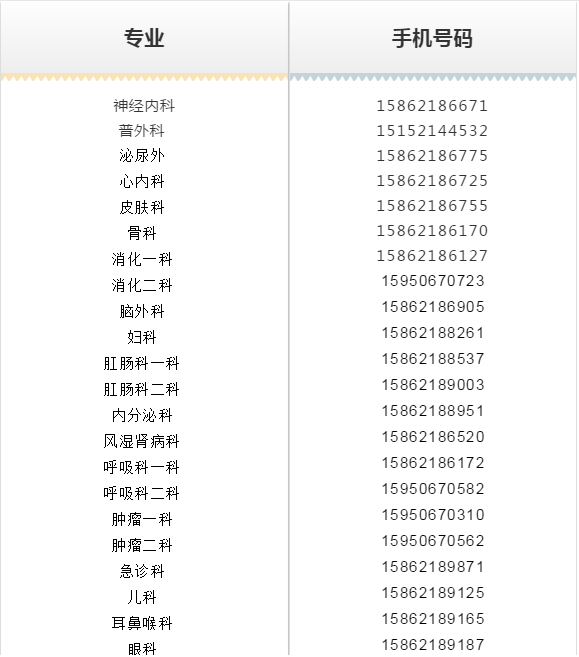 | 专业 | 手机号码 |
|---|---|
| 神经内科 | 15862186671 |
| 普外科 | 15152144532 |
| 泌尿外 | 15862186775 |
| 心内科 | 15862186725 |
| 皮肤科 | 15862186755 |
| 骨科 | 15862186170 |
| 消化一科 | 15862186127 |
| 消化二科 | 15950670723 |
| 脑外科 | 15862186905 |
| 妇科 | 15862188261 |
| 肛肠科一科 | 15862188537 |
| 肛肠科二科 | 15862189003 |
| 内分泌科 | 15862188951 |
| 风湿肾病科 | 15862186520 |
| 呼吸科一科 | 15862186172 |
| 呼吸科二科 | 15950670582 |
| 肿瘤一科 | 15950670310 |
| 肿瘤二科 | 15950670562 |
| 急诊科 | 15862189871 |
| 儿科 | 15862189125 |
| 耳鼻喉科 | 15862189165 |
| 眼科 | 15862189187 |